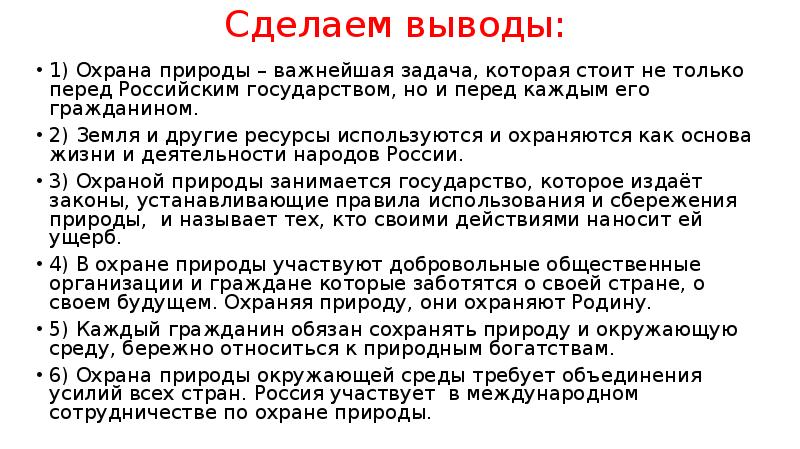 Сделаем выводы:

• 1) Охрана природы – важнейшая задача, которая стоит не только перед Российским государством, но и перед каждым его гражданином.

• 2) Земля и другие ресурсы используются и охраняются как основа жизни и деятельности народов России.

• 3) Охраной природы занимается государство, которое издаёт законы, устанавливающие правила использования и сбережения природы, и называет тех, кто своими действиями наносит ей ущерб.

• 4) В охране природы участвуют добровольные общественные организации и граждане которые заботятся о своей стране, о своем будущем. Охраняя природу, они охраняют Родину.

• 5) Каждый гражданин обязан сохранять природу и окружающую среду, бережно относиться к природным богатствам.

• 6) Охрана природы окружающей среды требует объединения усилий всех стран. Россия участвует в международном сотрудничестве по охране природы.